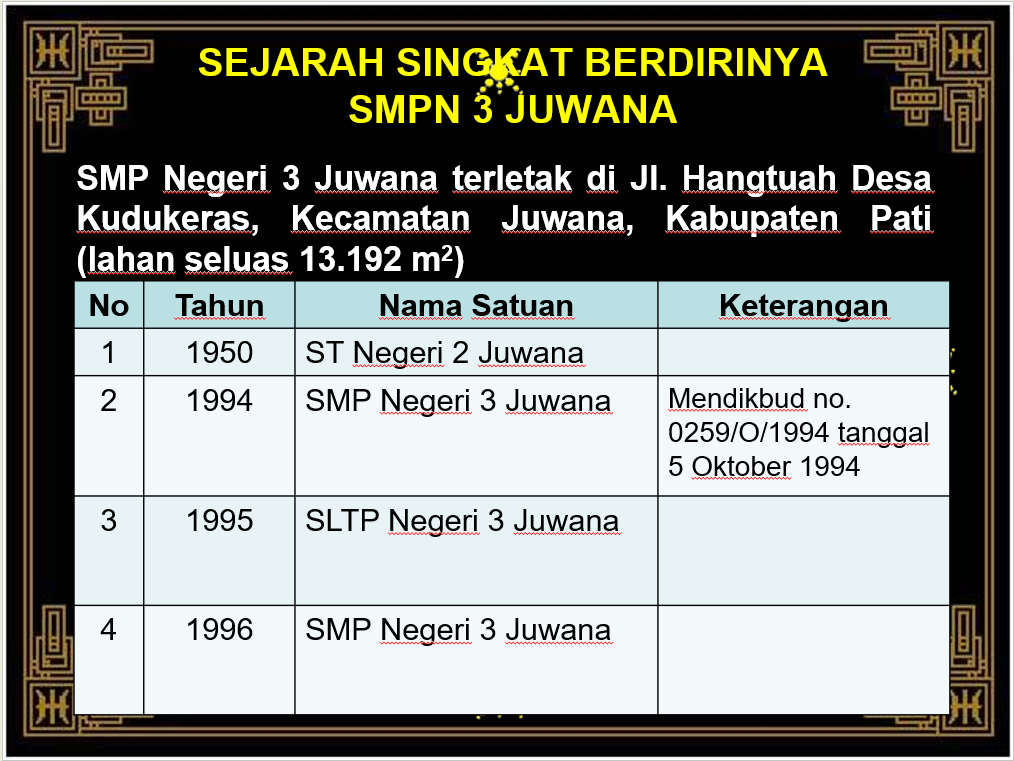 SEJARAH SINGKAT BERDIRINYA
SMPN 3 JUWANA

SMP Negeri 3 Juwana terletak di Jl. Hangtuah Desa Kudukeras, Kecamatan Juwana, Kabupaten Pati (lahan seluas 13.192 $m^2$)

| No | Tahun | Nama Satuan | Keterangan |
|---|---|---|---|
| 1 | 1950 | ST Negeri 2 Juwana | |
| 2 | 1994 | SMP Negeri 3 Juwana | Mendikbud no. 0259/O/1994 tanggal 5 Oktober 1994 |
| 3 | 1995 | SLTP Negeri 3 Juwana | |
| 4 | 1996 | SMP Negeri 3 Juwana | |